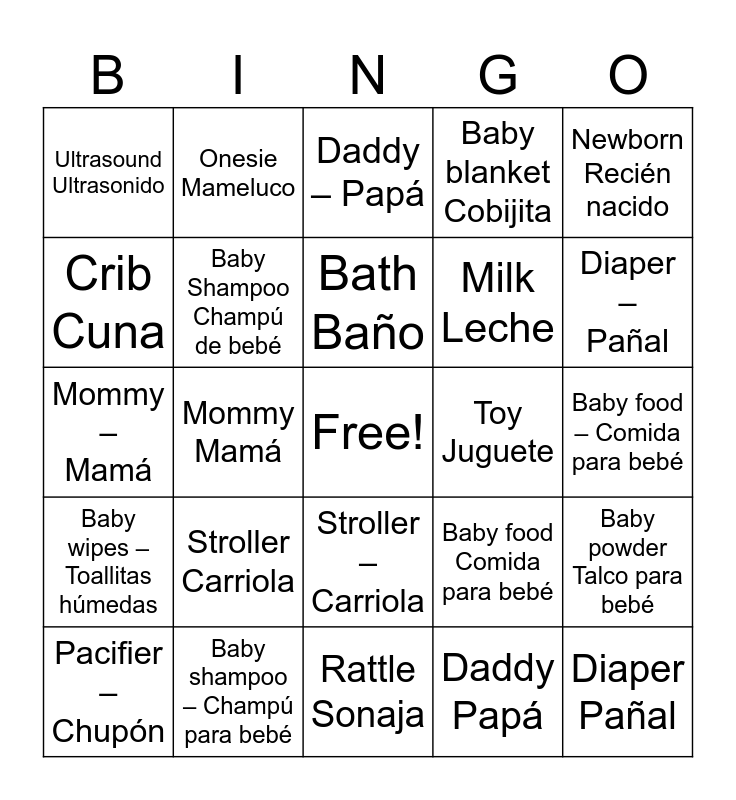 | B | I | N | G | O |
|---|---|---|---|---|
| Ultrasound Ultrasonido | Onesie Mameluco | Daddy – Papá | Baby blanket Cobijita | Newborn Recién nacido |
| Crib Cuna | Baby Shampoo Champú de bebé | Bath Baño | Milk Leche | Diaper – Pañal |
| Mommy – Mamá | Mommy Mamá | Free! | Toy Juguete | Baby food – Comida para bebé |
| Baby wipes – Toallitas húmedas | Stroller Carriola | Stroller – Carriola | Baby food Comida para bebé | Baby powder Talco para bebé |
| Pacifier – Chupón | Baby shampoo – Champú para bebé | Rattle Sonaja | Daddy Papá | Diaper Pañal |